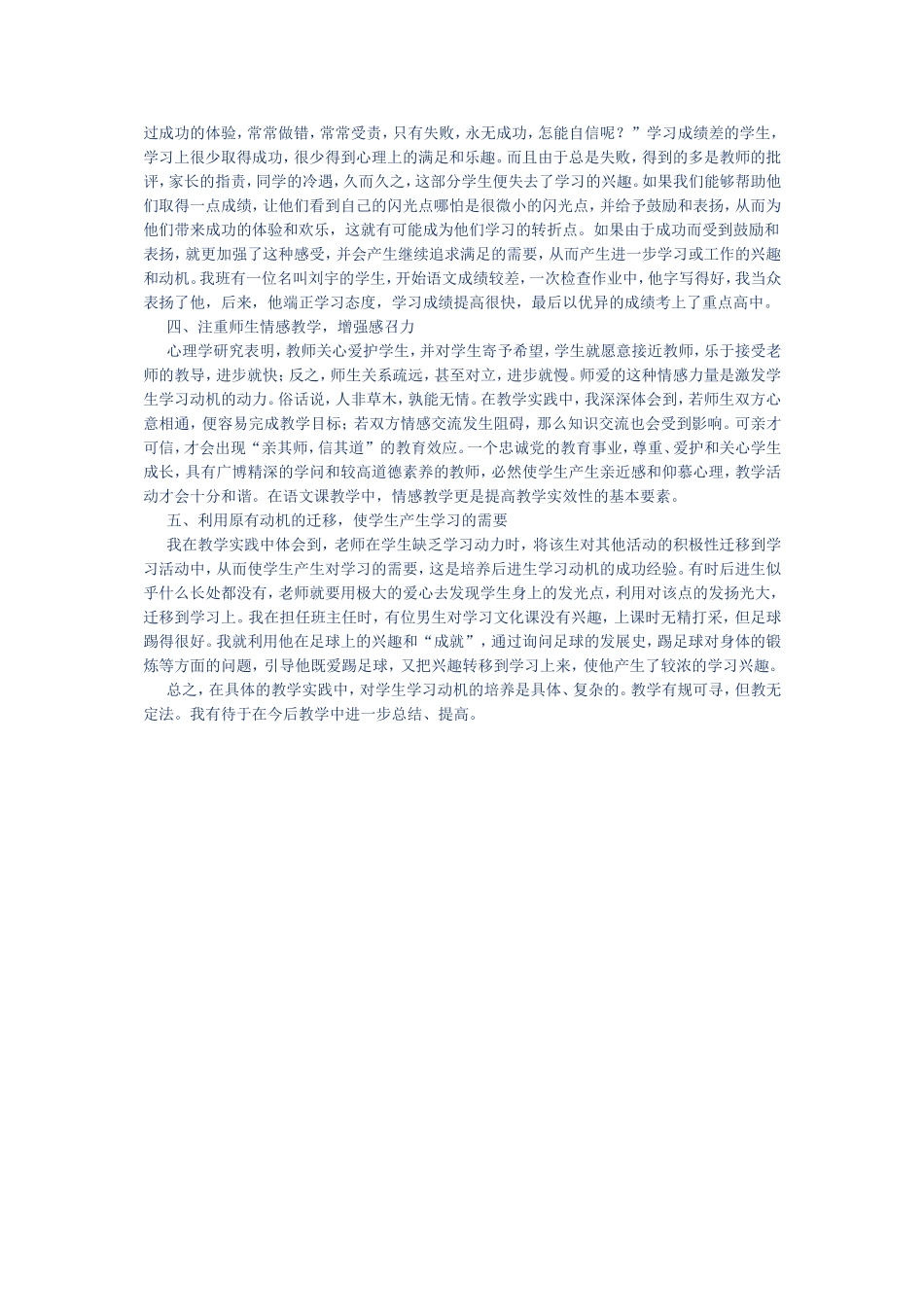 过成功的体验，常常做错，常常受责，只有失败，永无成功，怎能自信呢？”学习成绩差的学生，学习上很少取得成功，很少得到心理上的满足和乐趣。而且由于总是失败，得到的多是教师的批评，家长的指责，同学的冷遇，久而久之，这部分学生便失去了学习的兴趣。如果我们能够帮助他们取得一点成绩，让他们看到自己的闪光点哪怕是很微小的闪光点，并给予鼓励和表扬，从而为他们带来成功的体验和欢乐，这就有可能成为他们学习的转折点。如果由于成功而受到鼓励和表扬，就更加强了这种感受，并会产生继续追求满足的需要，从而产生进一步学习或工作的兴趣和动机。我班有一位名叫刘宇的学生，开始语文成绩较差，一次检查作业中，他字写得好，我当众表扬了他，后来，他端正学习态度，学习成绩提高很快，最后以优异的成绩考上了重点高中。

四、注重师生情感教学，增强感召力

心理学研究表明，教师关心爱护学生，并对学生寄予希望，学生就愿意接近教师，乐于接受老师的教导，进步就快；反之，师生关系疏远，甚至对立，进步就慢。师爱的这种情感力量是激发学生学习动机的动力。俗话说，人非草木，孰能无情。在教学实践中，我深深体会到，若师生双方心意相通，便容易完成教学目标；若双方情感交流发生阻碍，那么知识交流也会受到影响。可亲才可信，才会出现“亲其师，信其道”的教育效应。一个忠诚党的教育事业，尊重、爱护和关心学生成长，具有广博精深的学问和较高道德素养的教师，必然使学生产生亲近感和仰慕心理，教学活动才会十分和谐。在语文课教学中，情感教学更是提高教学实效性的基本要素。

五、利用原有动机的迁移，使学生产生学习的需要

我在教学实践中体会到，老师在学生缺乏学习动力时，将该生对其他活动的积极性迁移到学习活动中，从而使学生产生对学习的需要，这是培养后进生学习动机的成功经验。有时后进生似乎什么长处都没有，老师就要用极大的爱心去发现学生身上的发光点，利用对该点的发扬光大，迁移到学习上。我在担任班主任时，有位男生对学习文化课没有兴趣，上课时无精打采，但足球踢得很好。我就利用他在足球上的兴趣和“成就”，通过询问足球的发展史，踢足球对身体的锻炼等方面的问题，引导他既爱踢足球，又把兴趣转移到学习上来，使他产生了较浓的学习兴趣。

总之，在具体的教学实践中，对学生学习动机的培养是具体、复杂的。教学有规可寻，但教无定法。我有待于在今后教学中进一步总结、提高。